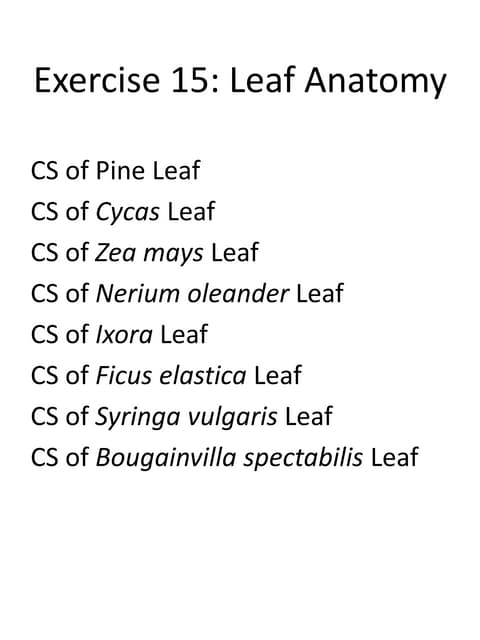 Exercise 15: Leaf Anatomy

CS of Pine Leaf
CS of Cycas Leaf
CS of Zea mays Leaf
CS of Nerium oleander Leaf
CS of Ixora Leaf
CS of Ficus elastica Leaf
CS of Syringa vulgaris Leaf
CS of Bougainvilla spectabilis Leaf